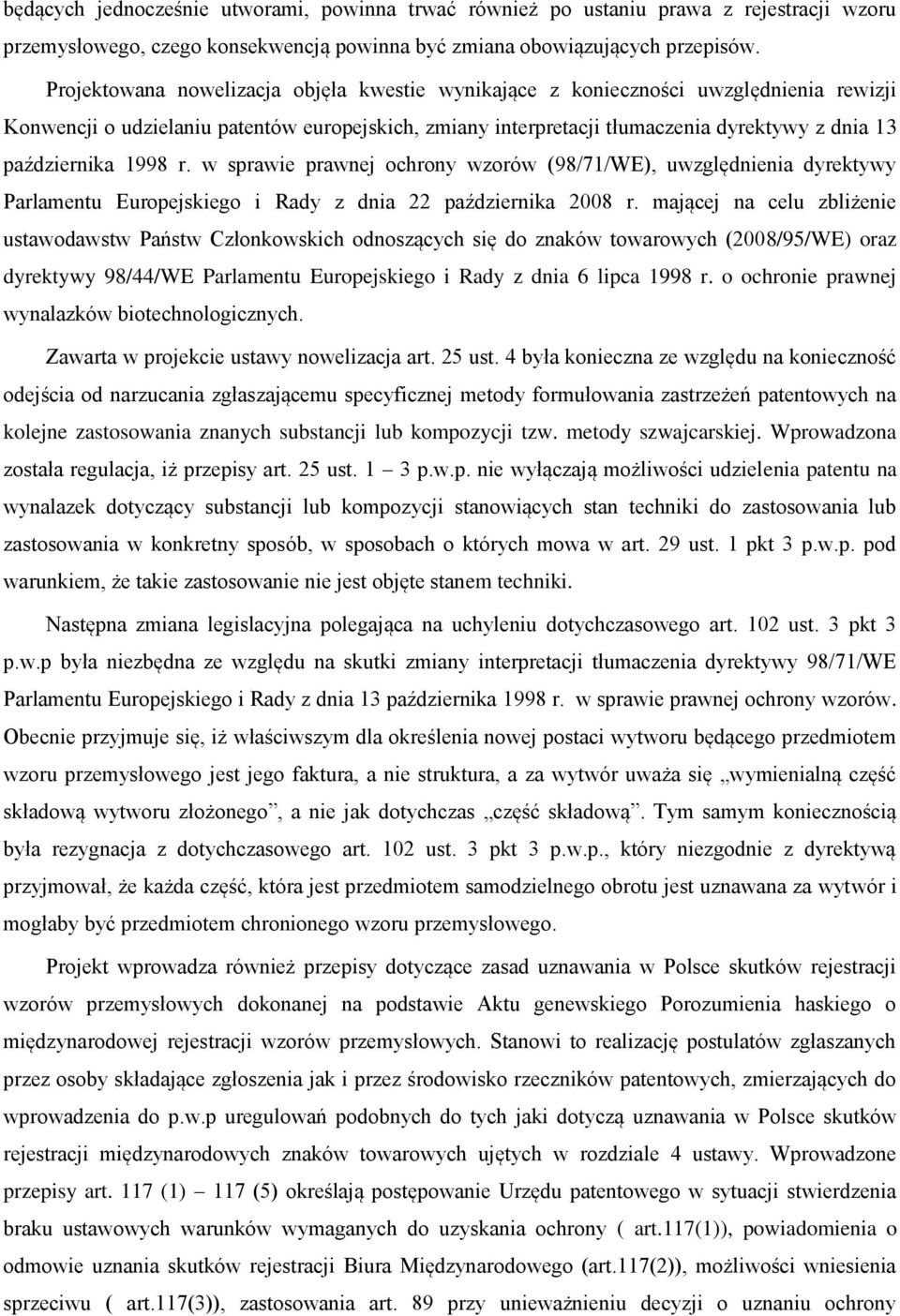 będących jednocześnie utworami, powinna trwać również po ustaniu prawa z rejestracji wzoru przemysłowego, czego konsekwencją powinna być zmiana obowiązujących przepisów.

Projektowana nowelizacja objęła kwestie wynikające z konieczności uwzględnienia rewizji Konwencji o udzielaniu patentów europejskich, zmiany interpretacji tłumaczenia dyrektywy z dnia 13 października 1998 r. w sprawie prawnej ochrony wzorów (98/71/WE), uwzględnienia dyrektywy Parlamentu Europejskiego i Rady z dnia 22 października 2008 r. mającej na celu zbliżenie ustawodawstw Państw Członkowskich odnoszących się do znaków towarowych (2008/95/WE) oraz dyrektywy 98/44/WE Parlamentu Europejskiego i Rady z dnia 6 lipca 1998 r. o ochronie prawnej wynalazków biotechnologicznych.

Zawarta w projekcie ustawy nowelizacja art. 25 ust. 4 była konieczna ze względu na konieczność odejścia od narzucania zgłaszającemu specyficznej metody formułowania zastrzeżeń patentowych na kolejne zastosowania znanych substancji lub kompozycji tzw. metody szwajcarskiej. Wprowadzona została regulacja, iż przepisy art. 25 ust. 1 – 3 p.w.p. nie wyłączają możliwości udzielenia patentu na wynalazek dotyczący substancji lub kompozycji stanowiących stan techniki do zastosowania lub zastosowania w konkretny sposób, w sposobach o których mowa w art. 29 ust. 1 pkt 3 p.w.p. pod warunkiem, że takie zastosowanie nie jest objęte stanem techniki.

Następna zmiana legislacyjna polegająca na uchyleniu dotychczasowego art. 102 ust. 3 pkt 3 p.w.p była niezbędna ze względu na skutki zmiany interpretacji tłumaczenia dyrektywy 98/71/WE Parlamentu Europejskiego i Rady z dnia 13 października 1998 r. w sprawie prawnej ochrony wzorów. Obecnie przyjmuje się, iż właściwszym dla określenia nowej postaci wytworu będącego przedmiotem wzoru przemysłowego jest jego faktura, a nie struktura, a za wytwór uważa się „wymienialną część składową wytworu złożonego”, a nie jak dotychczas „część składową”. Tym samym koniecznością była rezygnacja z dotychczasowego art. 102 ust. 3 pkt 3 p.w.p., który niezgodnie z dyrektywą przyjmował, że każda część, która jest przedmiotem samodzielnego obrotu jest uznawana za wytwór i mogłaby być przedmiotem chronionego wzoru przemysłowego.

Projekt wprowadza również przepisy dotyczące zasad uznawania w Polsce skutków rejestracji wzorów przemysłowych dokonanej na podstawie Aktu genewskiego Porozumienia haskiego o międzynarodowej rejestracji wzorów przemysłowych. Stanowi to realizację postulatów zgłaszanych przez osoby składające zgłoszenia jak i przez środowisko rzeczników patentowych, zmierzających do wprowadzenia do p.w.p uregulowań podobnych do tych jaki dotyczą uznawania w Polsce skutków rejestracji międzynarodowych znaków towarowych ujętych w rozdziale 4 ustawy. Wprowadzone przepisy art. 117 (1) – 117 (5) określają postępowanie Urzędu patentowego w sytuacji stwierdzenia braku ustawowych warunków wymaganych do uzyskania ochrony ( art.117(1)), powiadomienia o odmowie uznania skutków rejestracji Biura Międzynarodowego (art.117(2)), możliwości wniesienia sprzeciwu ( art.117(3)), zastosowania art. 89 przy unieważnieniu decyzji o uznaniu ochrony